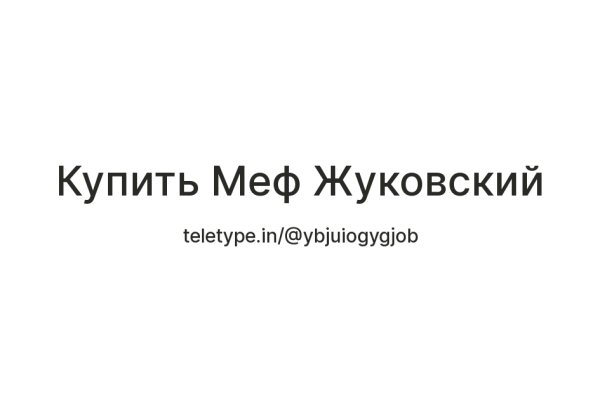 Купить Меф Жуковский

teletype.in/@ybjuiogygjob